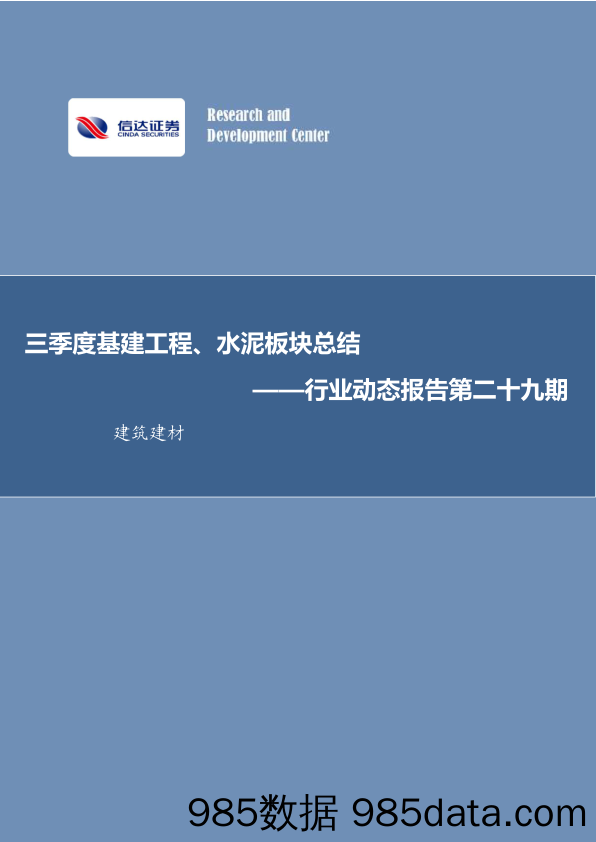 信达证券
CINDA SECURITIES

Research and
Development Center

三季度基建工程、水泥板块总结

——行业动态报告第二十九期

建筑建材

985数据 985data.com